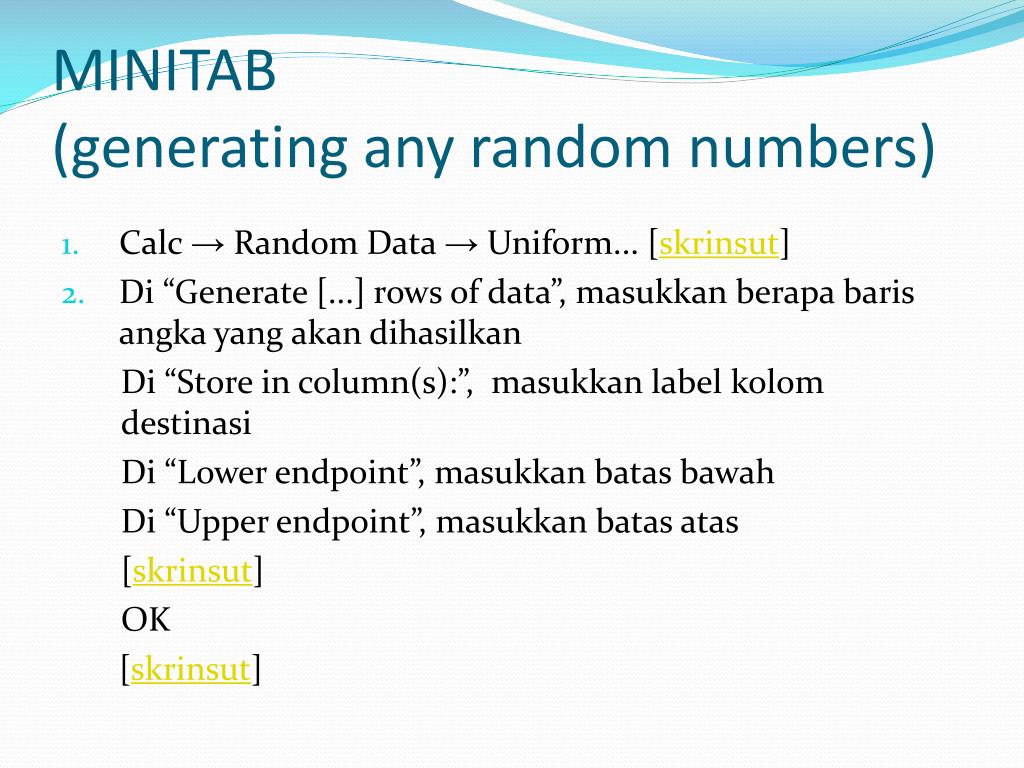 MINITAB
(generating any random numbers)

1. Calc → Random Data → Uniform… [skrinsut]
2. Di “Generate […] rows of data”, masukkan berapa baris angka yang akan dihasilkan

Di “Store in column(s):”, masukkan label kolom destinasi

Di “Lower endpoint”, masukkan batas bawah

Di “Upper endpoint”, masukkan batas atas

[skrinsut]

OK

[skrinsut]